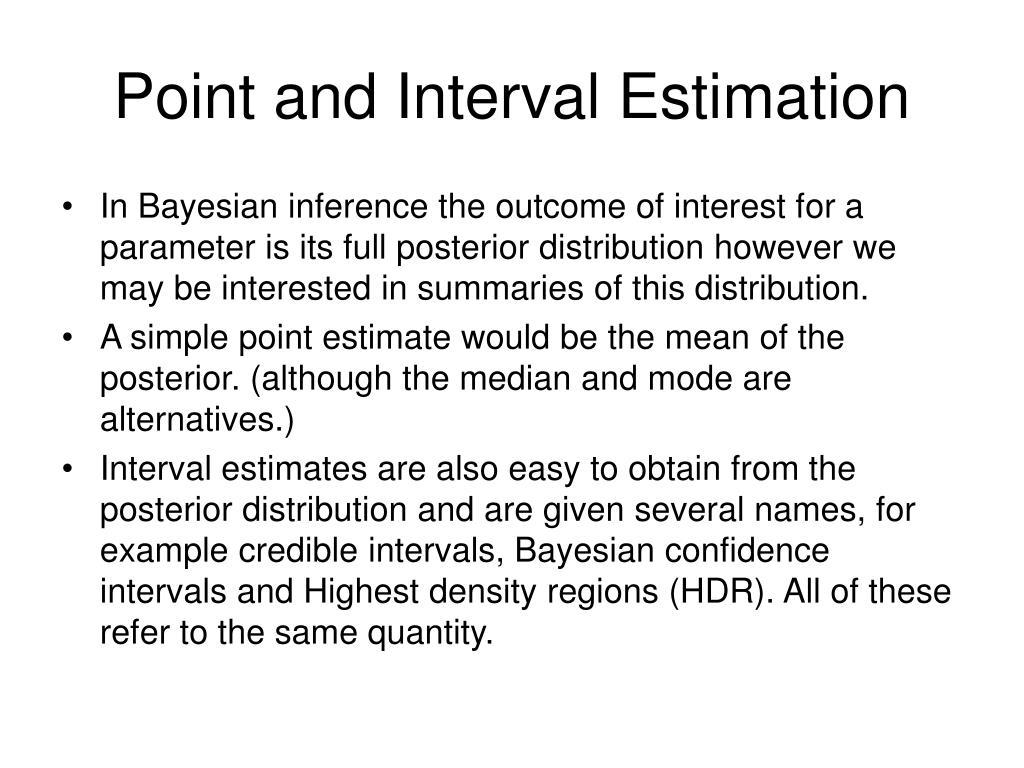 Point and Interval Estimation

• In Bayesian inference the outcome of interest for a parameter is its full posterior distribution however we may be interested in summaries of this distribution.

• A simple point estimate would be the mean of the posterior. (although the median and mode are alternatives.)

• Interval estimates are also easy to obtain from the posterior distribution and are given several names, for example credible intervals, Bayesian confidence intervals and Highest density regions (HDR). All of these refer to the same quantity.